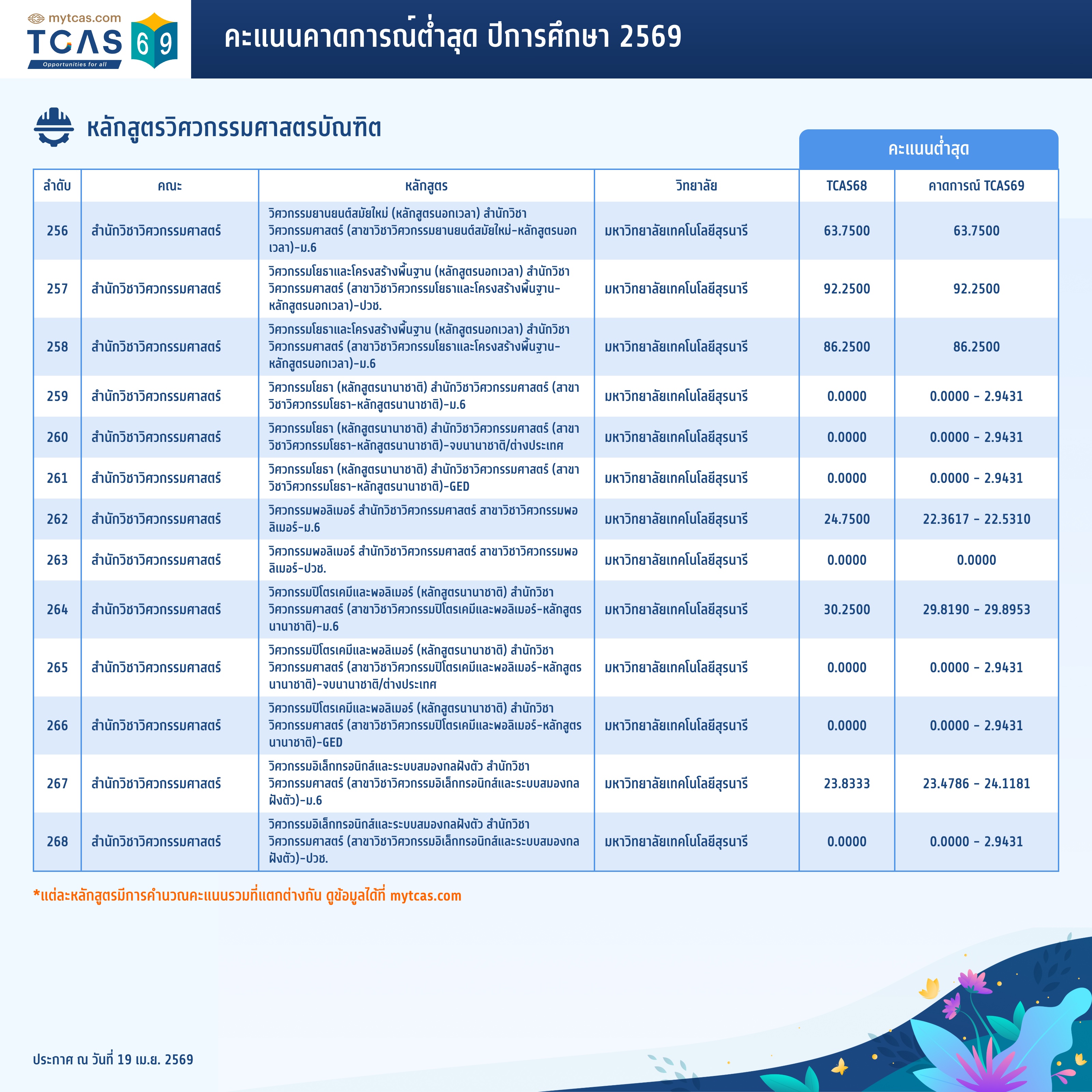 mytcas.com
TCAS 69
Opportunities for all

คะแนนคาดการณ์ต่ำสุด ปีการศึกษา 2569

หลักสูตรวิศวกรรมศาสตรบัณฑิต

คะแนนต่ำสุด

| ลำดับ | คณะ | หลักสูตร | วิทยาลัย | TCAS68 | คาดการณ์ TCAS69 |
|---|---|---|---|---|---|
| 256 | สำนักวิชาวิศวกรรมศาสตร์ | วิศวกรรมยานยนต์สมัยใหม่ (หลักสูตรนอกเวลา) สำนักวิชาวิศวกรรมศาสตร์ (สาขาวิชาวิศวกรรมยานยนต์สมัยใหม่-หลักสูตรนอกเวลา)-ม.6 | มหาวิทยาลัยเทคโนโลยีสุรนารี | 63.7500 | 63.7500 |
| 257 | สำนักวิชาวิศวกรรมศาสตร์ | วิศวกรรมโยธาและโครงสร้างพื้นฐาน (หลักสูตรนอกเวลา) สำนักวิชาวิศวกรรมศาสตร์ (สาขาวิชาวิศวกรรมโยธาและโครงสร้างพื้นฐาน-หลักสูตรนอกเวลา)-ปวช. | มหาวิทยาลัยเทคโนโลยีสุรนารี | 92.2500 | 92.2500 |
| 258 | สำนักวิชาวิศวกรรมศาสตร์ | วิศวกรรมโยธาและโครงสร้างพื้นฐาน (หลักสูตรนอกเวลา) สำนักวิชาวิศวกรรมศาสตร์ (สาขาวิชาวิศวกรรมโยธาและโครงสร้างพื้นฐาน-หลักสูตรนอกเวลา)-ม.6 | มหาวิทยาลัยเทคโนโลยีสุรนารี | 86.2500 | 86.2500 |
| 259 | สำนักวิชาวิศวกรรมศาสตร์ | วิศวกรรมโยธา (หลักสูตรนานาชาติ) สำนักวิชาวิศวกรรมศาสตร์ (สาขาวิชาวิศวกรรมโยธา-หลักสูตรนานาชาติ)-ม.6 | มหาวิทยาลัยเทคโนโลยีสุรนารี | 0.0000 | 0.0000 - 2.9431 |
| 260 | สำนักวิชาวิศวกรรมศาสตร์ | วิศวกรรมโยธา (หลักสูตรนานาชาติ) สำนักวิชาวิศวกรรมศาสตร์ (สาขาวิชาวิศวกรรมโยธา-หลักสูตรนานาชาติ)-จบนานาชาติ/ต่างประเทศ | มหาวิทยาลัยเทคโนโลยีสุรนารี | 0.0000 | 0.0000 - 2.9431 |
| 261 | สำนักวิชาวิศวกรรมศาสตร์ | วิศวกรรมโยธา (หลักสูตรนานาชาติ) สำนักวิชาวิศวกรรมศาสตร์ (สาขาวิชาวิศวกรรมโยธา-หลักสูตรนานาชาติ)-GED | มหาวิทยาลัยเทคโนโลยีสุรนารี | 0.0000 | 0.0000 - 2.9431 |
| 262 | สำนักวิชาวิศวกรรมศาสตร์ | วิศวกรรมพอลิเมอร์ สำนักวิชาวิศวกรรมศาสตร์ สาขาวิชาวิศวกรรมพอลิเมอร์-ม.6 | มหาวิทยาลัยเทคโนโลยีสุรนารี | 24.7500 | 22.3617 - 22.5310 |
| 263 | สำนักวิชาวิศวกรรมศาสตร์ | วิศวกรรมพอลิเมอร์ สำนักวิชาวิศวกรรมศาสตร์ สาขาวิชาวิศวกรรมพอลิเมอร์-ปวช. | มหาวิทยาลัยเทคโนโลยีสุรนารี | 0.0000 | 0.0000 |
| 264 | สำนักวิชาวิศวกรรมศาสตร์ | วิศวกรรมปิโตรเคมีและพอลิเมอร์ (หลักสูตรนานาชาติ) สำนักวิชาวิศวกรรมศาสตร์ (สาขาวิชาวิศวกรรมปิโตรเคมีและพอลิเมอร์-หลักสูตรนานาชาติ)-ม.6 | มหาวิทยาลัยเทคโนโลยีสุรนารี | 30.2500 | 29.8190 - 29.8953 |
| 265 | สำนักวิชาวิศวกรรมศาสตร์ | วิศวกรรมปิโตรเคมีและพอลิเมอร์ (หลักสูตรนานาชาติ) สำนักวิชาวิศวกรรมศาสตร์ (สาขาวิชาวิศวกรรมปิโตรเคมีและพอลิเมอร์-หลักสูตรนานาชาติ)-จบนานาชาติ/ต่างประเทศ | มหาวิทยาลัยเทคโนโลยีสุรนารี | 0.0000 | 0.0000 - 2.9431 |
| 266 | สำนักวิชาวิศวกรรมศาสตร์ | วิศวกรรมปิโตรเคมีและพอลิเมอร์ (หลักสูตรนานาชาติ) สำนักวิชาวิศวกรรมศาสตร์ (สาขาวิชาวิศวกรรมปิโตรเคมีและพอลิเมอร์-หลักสูตรนานาชาติ)-GED | มหาวิทยาลัยเทคโนโลยีสุรนารี | 0.0000 | 0.0000 - 2.9431 |
| 267 | สำนักวิชาวิศวกรรมศาสตร์ | วิศวกรรมอิเล็กทรอนิกส์และระบบสมองกลฝังตัว สำนักวิชาวิศวกรรมศาสตร์ (สาขาวิชาวิศวกรรมอิเล็กทรอนิกส์และระบบสมองกลฝังตัว)-ม.6 | มหาวิทยาลัยเทคโนโลยีสุรนารี | 23.8333 | 23.4786 - 24.1181 |
| 268 | สำนักวิชาวิศวกรรมศาสตร์ | วิศวกรรมอิเล็กทรอนิกส์และระบบสมองกลฝังตัว สำนักวิชาวิศวกรรมศาสตร์ (สาขาวิชาวิศวกรรมอิเล็กทรอนิกส์และระบบสมองกลฝังตัว)-ปวช. | มหาวิทยาลัยเทคโนโลยีสุรนารี | 0.0000 | 0.0000 - 2.9431 |

*แต่ละหลักสูตรมีการคำนวณคะแนนรวมที่แตกต่างกัน ดูข้อมูลได้ที่ mytcas.com

ประกาศ ณ วันที่ 19 เม.ย. 2569